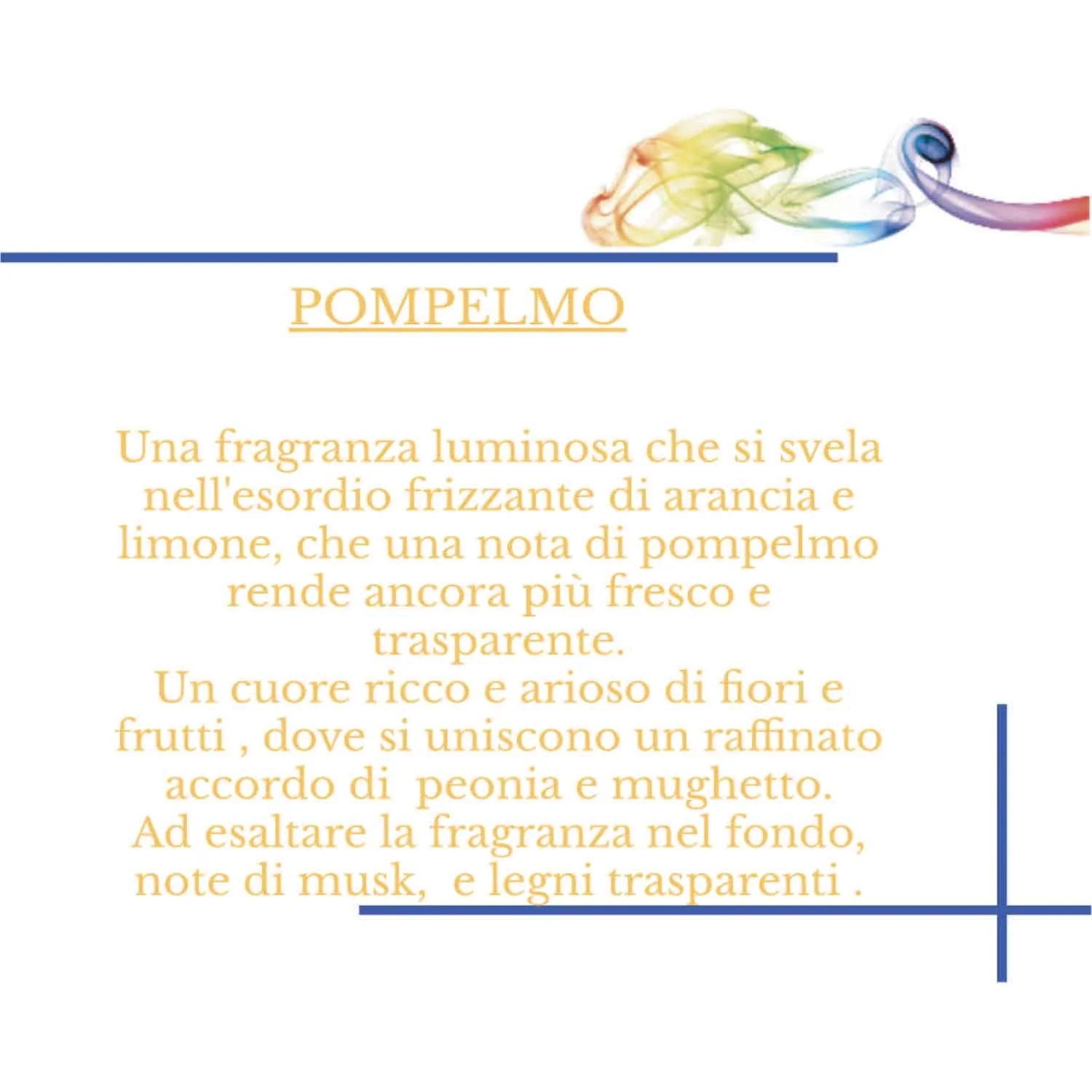 POMPELMO

Una fragranza luminosa che si svela nell'esordio frizzante di arancia e limone, che una nota di pompelmo rende ancora più fresco e trasparente.
Un cuore ricco e arioso di fiori e frutti , dove si uniscono un raffinato accordo di peonia e mughetto.
Ad esaltare la fragranza nel fondo, note di musk, e legni trasparenti .